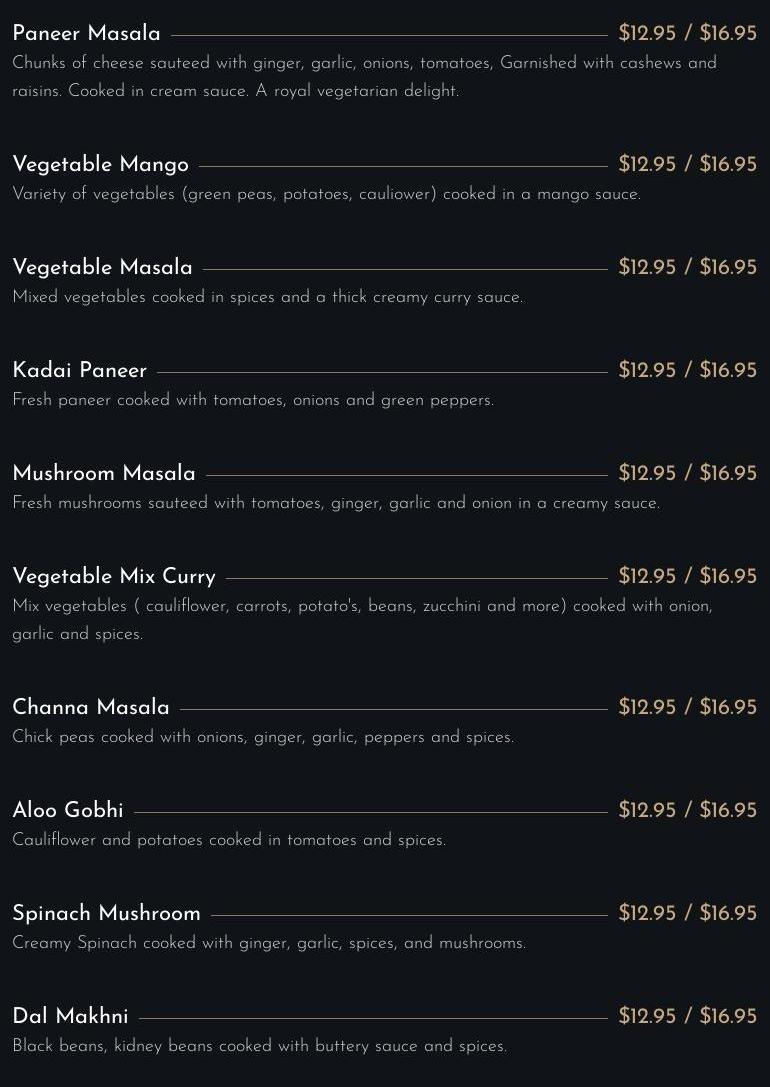 Paneer Masala $12.95 / $16.95

Chunks of cheese sauteed with ginger, garlic, onions, tomatoes, Garnished with cashews and raisins. Cooked in cream sauce. A royal vegetarian delight.

Vegetable Mango $12.95 / $16.95

Variety of vegetables (green peas, potatoes, cauliower) cooked in a mango sauce.

Vegetable Masala $12.95 / $16.95

Mixed vegetables cooked in spices and a thick creamy curry sauce.

Kadai Paneer $12.95 / $16.95

Fresh paneer cooked with tomatoes, onions and green peppers.

Mushroom Masala $12.95 / $16.95

Fresh mushrooms sauteed with tomatoes, ginger, garlic and onion in a creamy sauce.

Vegetable Mix Curry $12.95 / $16.95

Mix vegetables ( cauliflower, carrots, potato's, beans, zucchini and more) cooked with onion, garlic and spices.

Channa Masala $12.95 / $16.95

Chick peas cooked with onions, ginger, garlic, peppers and spices.

Aloo Gobhi $12.95 / $16.95

Cauliflower and potatoes cooked in tomatoes and spices.

Spinach Mushroom $12.95 / $16.95

Creamy Spinach cooked with ginger, garlic, spices, and mushrooms.

Dal Makhni $12.95 / $16.95

Black beans, kidney beans cooked with buttery sauce and spices.